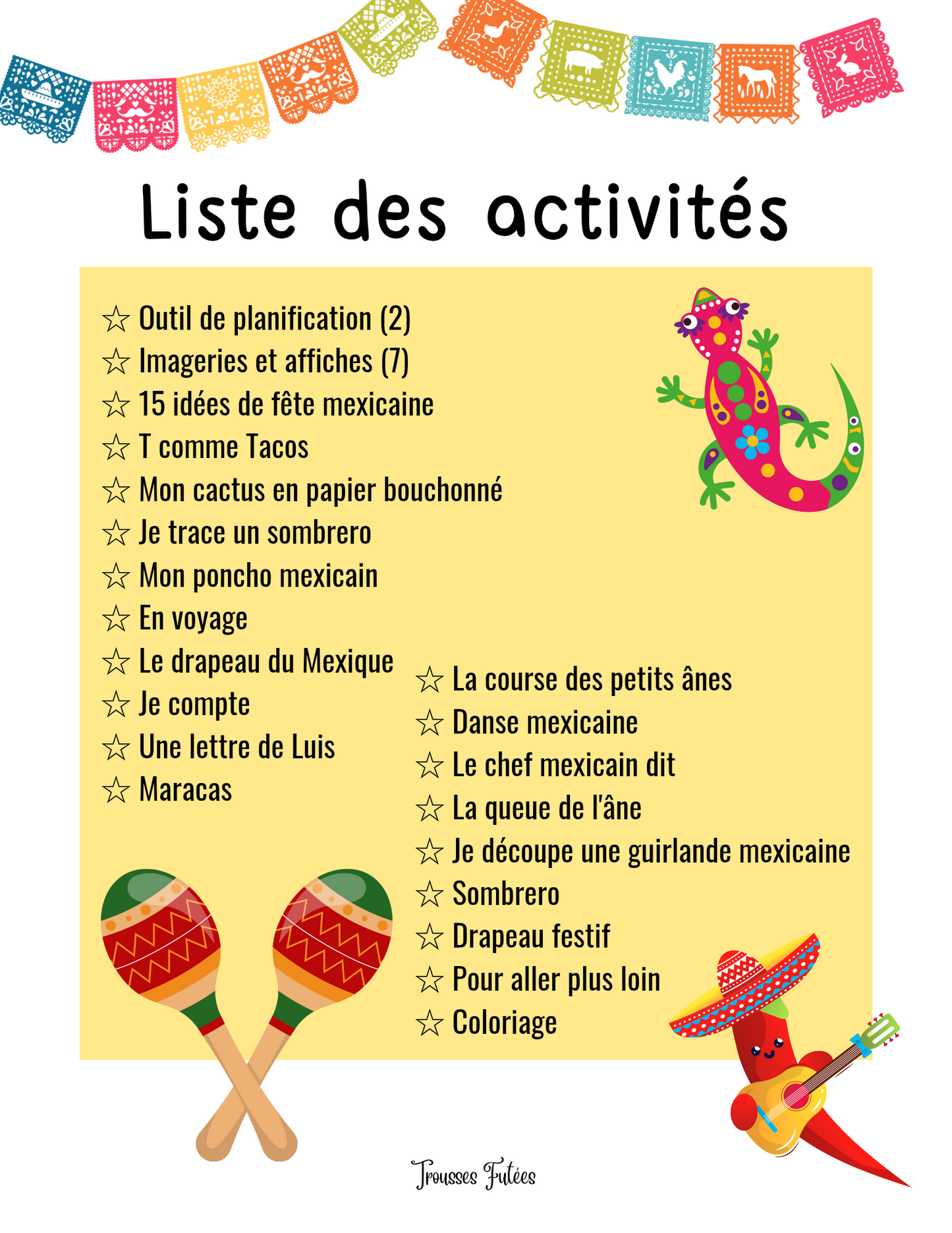 Liste des activités

☆ Outil de planification (2)
☆ Imageries et affiches (7)
☆ 15 idées de fête mexicaine
☆ T comme Tacos
☆ Mon cactus en papier bouchonné
☆ Je trace un sombrero
☆ Mon poncho mexicain
☆ En voyage
☆ Le drapeau du Mexique
☆ Je compte
☆ Une lettre de Luis
☆ Maracas

☆ La course des petits ânes
☆ Danse mexicaine
☆ Le chef mexicain dit
☆ La queue de l'âne
☆ Je découpe une guirlande mexicaine
☆ Sombrero
☆ Drapeau festif
☆ Pour aller plus loin
☆ Coloriage

Trousses Futées